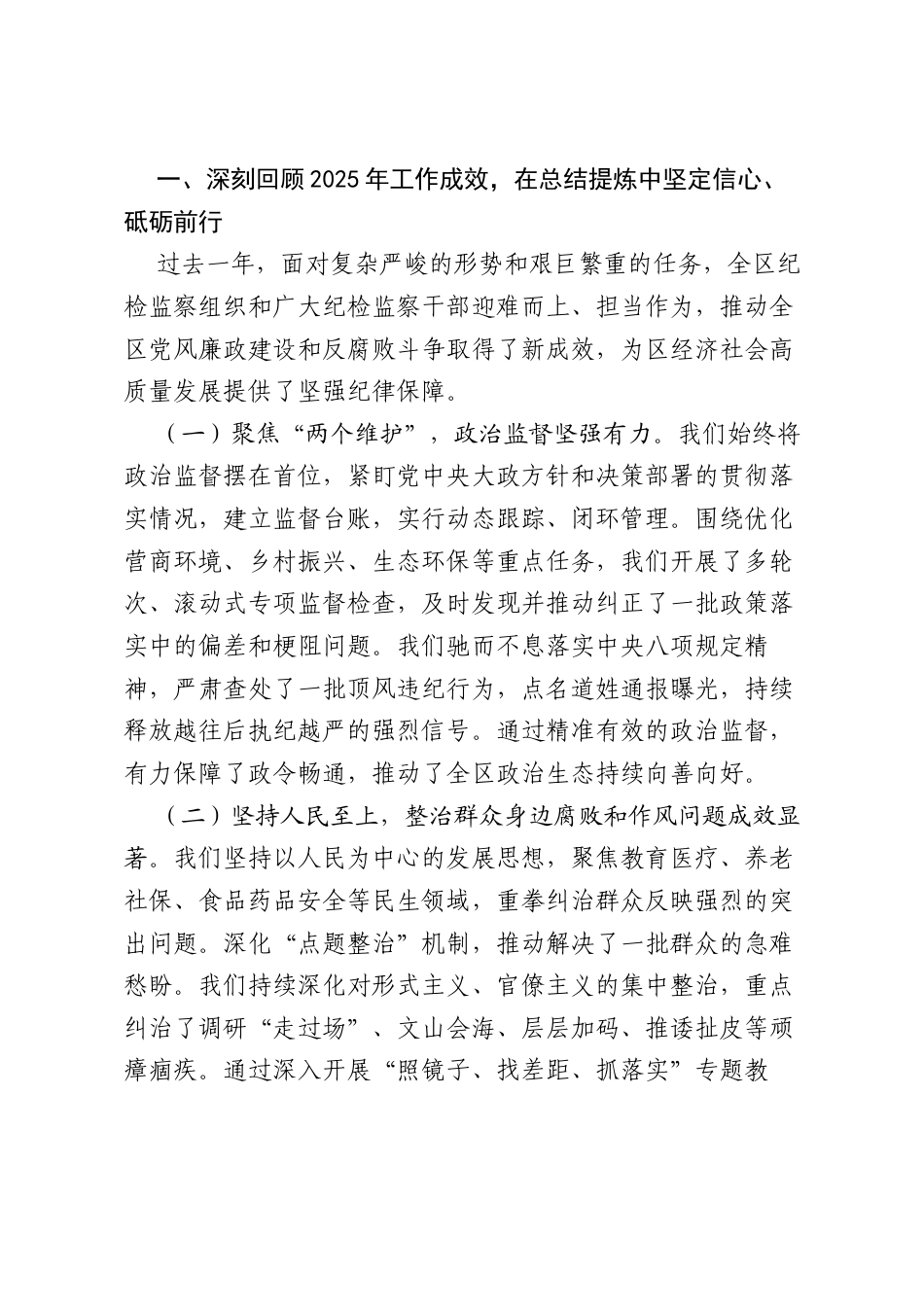 一、深刻回顾2025年工作成效，在总结提炼中坚定信心、砥砺前行

过去一年，面对复杂严峻的形势和艰巨繁重的任务，全区纪检监察组织和广大纪检监察干部迎难而上、担当作为，推动全区党风廉政建设和反腐败斗争取得了新成效，为区经济社会高质量发展提供了坚强纪律保障。

（一）聚焦“两个维护”，政治监督坚强有力。我们始终将政治监督摆在首位，紧盯党中央大政方针和决策部署的贯彻落实情况，建立监督台账，实行动态跟踪、闭环管理。围绕优化营商环境、乡村振兴、生态环保等重点任务，我们开展了多轮次、滚动式专项监督检查，及时发现并推动纠正了一批政策落实中的偏差和梗阻问题。我们驰而不息落实中央八项规定精神，严肃查处了一批顶风违纪行为，点名道姓通报曝光，持续释放越往后执纪越严的强烈信号。通过精准有效的政治监督，有力保障了政令畅通，推动了全区政治生态持续向善向好。

（二）坚持人民至上，整治群众身边腐败和作风问题成效显著。我们坚持以人民为中心的发展思想，聚焦教育医疗、养老社保、食品药品安全等民生领域，重拳纠治群众反映强烈的突出问题。深化“点题整治”机制，推动解决了一批群众的急难愁盼。我们持续深化对形式主义、官僚主义的集中整治，重点纠治了调研“走过场”、文山会海、层层加码、推诿扯皮等顽瘴痼疾。通过深入开展“照镜子、找差距、抓落实”专题教